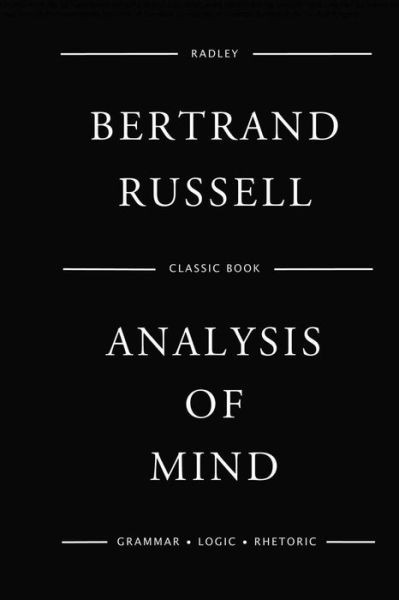 RADLEY

BERTRAND RUSSELL

CLASSIC BOOK

ANALYSIS OF MIND

GRAMMAR • LOGIC • RHETORIC